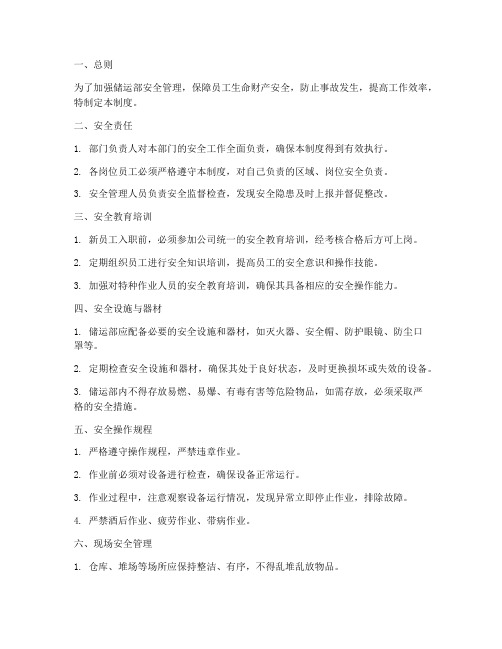 一、总则

为了加强储运部安全管理，保障员工生命财产安全，防止事故发生，提高工作效率，特制定本制度。

二、安全责任

1. 部门负责人对本部门的安全工作全面负责，确保本制度得到有效执行。

2. 各岗位员工必须严格遵守本制度，对自己负责的区域、岗位安全负责。

3. 安全管理人员负责安全监督检查，发现安全隐患及时上报并督促整改。

三、安全教育培训

1. 新员工入职前，必须参加公司统一的安全教育培训，经考核合格后方可上岗。

2. 定期组织员工进行安全知识培训，提高员工的安全意识和操作技能。

3. 加强对特种作业人员的安全教育培训，确保其具备相应的安全操作能力。

四、安全设施与器材

1. 储运部应配备必要的安全设施和器材，如灭火器、安全帽、防护眼镜、防尘口罩等。

2. 定期检查安全设施和器材，确保其处于良好状态，及时更换损坏或失效的设备。

3. 储运部内不得存放易燃、易爆、有毒有害等危险物品，如需存放，必须采取严格的安全措施。

五、安全操作规程

1. 严格遵守操作规程，严禁违章作业。

2. 作业前必须对设备进行检查，确保设备正常运行。

3. 作业过程中，注意观察设备运行情况，发现异常立即停止作业，排除故障。

4. 严禁酒后作业、疲劳作业、带病作业。

六、现场安全管理

1. 仓库、堆场等场所应保持整洁、有序，不得乱堆乱放物品。